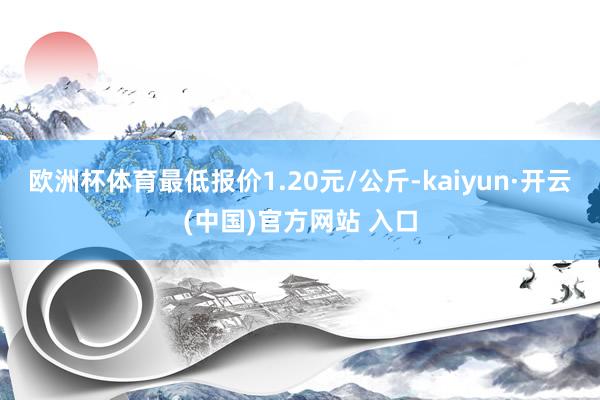 欧洲杯体育最低报价1.20元/公斤-kaiyun·开云(中国)官方网站 入口